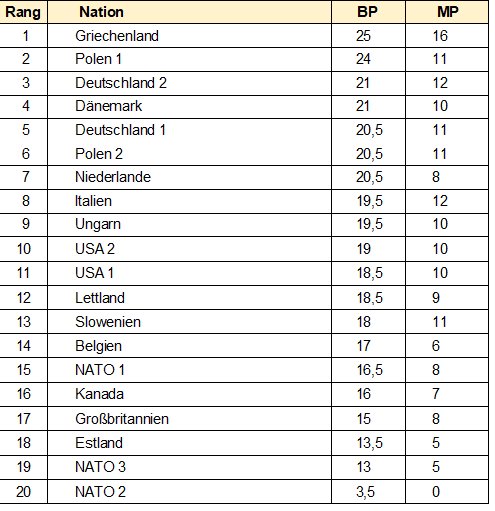 | Rang | Nation | BP | MP |
|---|---|---|---|
| 1 | Griechenland | 25 | 16 |
| 2 | Polen 1 | 24 | 11 |
| 3 | Deutschland 2 | 21 | 12 |
| 4 | Dänemark | 21 | 10 |
| 5 | Deutschland 1 | 20,5 | 11 |
| 6 | Polen 2 | 20,5 | 11 |
| 7 | Niederlande | 20,5 | 8 |
| 8 | Italien | 19,5 | 12 |
| 9 | Ungarn | 19,5 | 10 |
| 10 | USA 2 | 19 | 10 |
| 11 | USA 1 | 18,5 | 10 |
| 12 | Lettland | 18,5 | 9 |
| 13 | Slowenien | 18 | 11 |
| 14 | Belgien | 17 | 6 |
| 15 | NATO 1 | 16,5 | 8 |
| 16 | Kanada | 16 | 7 |
| 17 | Großbritannien | 15 | 8 |
| 18 | Estland | 13,5 | 5 |
| 19 | NATO 3 | 13 | 5 |
| 20 | NATO 2 | 3,5 | 0 |